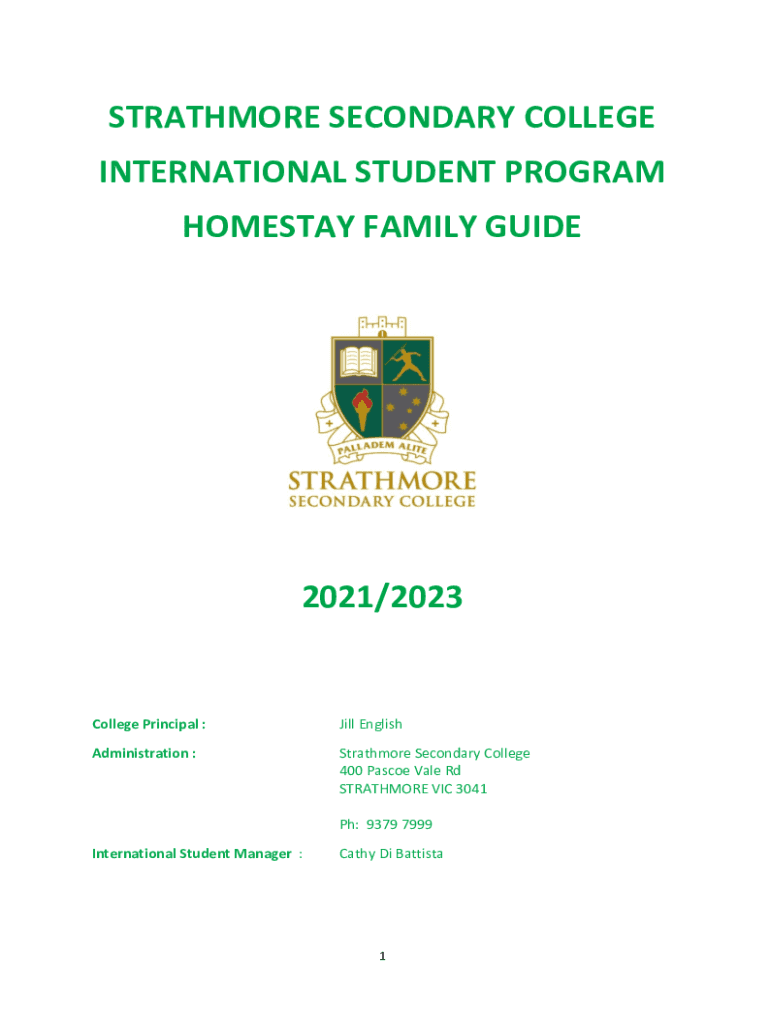 STRATHMORE SECONDARY COLLEGE
INTERNATIONAL STUDENT PROGRAM
HOMESTAY FAMILY GUIDE

PALLADEM ALITE
STRATHMORE
SECONDARY COLLEGE

2021/2023

College Principal : Jill English

Administration : Strathmore Secondary College
400 Pascoe Vale Rd
STRATHMORE VIC 3041

Ph: 9379 7999

International Student Manager : Cathy Di Battista

1